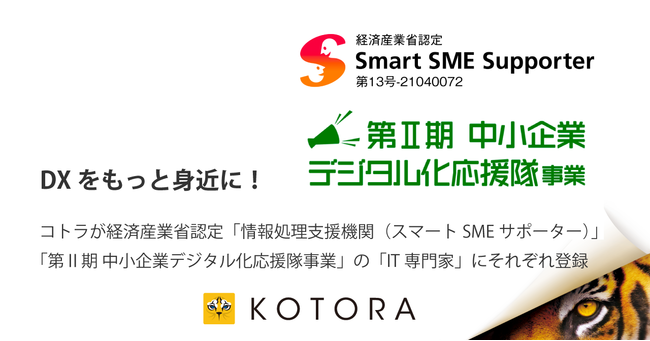 経済産業省認定
Smart SME Supporter
第13号-21040072

第II期 中小企業
デジタル化応援隊事業

DX をもっと身近に！

コトラが経済産業省認定「情報処理支援機関（スマート SME サポーター）」
「第 II 期 中小企業デジタル化応援隊事業」の「IT 専門家」にそれぞれ登録

KOTORA